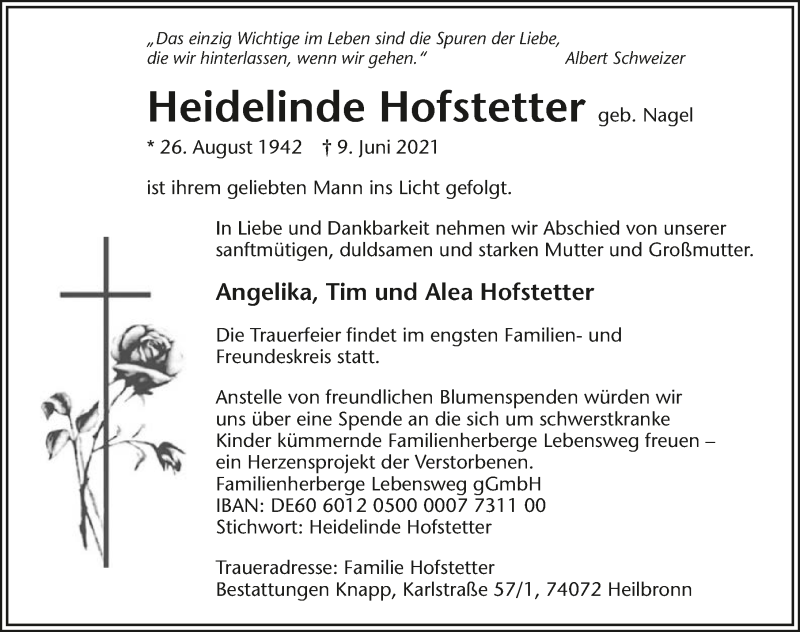 „Das einzig Wichtige im Leben sind die Spuren der Liebe, die wir hinterlassen, wenn wir gehen.“ Albert Schweizer

Heidelinde Hofstetter geb. Nagel

* 26. August 1942 † 9. Juni 2021

ist ihrem geliebten Mann ins Licht gefolgt.

In Liebe und Dankbarkeit nehmen wir Abschied von unserer sanftmütigen, duldsamen und starken Mutter und Großmutter.

Angelika, Tim und Alea Hofstetter

Die Trauerfeier findet im engsten Familien- und Freundeskreis statt.

Anstelle von freundlichen Blumenspenden würden wir uns über eine Spende an die sich um schwerstkranke Kinder kümmernde Familienherberge Lebensweg freuen – ein Herzensprojekt der Verstorbenen.
Familienherberge Lebensweg gGmbH
IBAN: DE60 6012 0500 0007 7311 00
Stichwort: Heidelinde Hofstetter

Traueradresse: Familie Hofstetter
Bestattungen Knapp, Karlstraße 57/1, 74072 Heilbronn